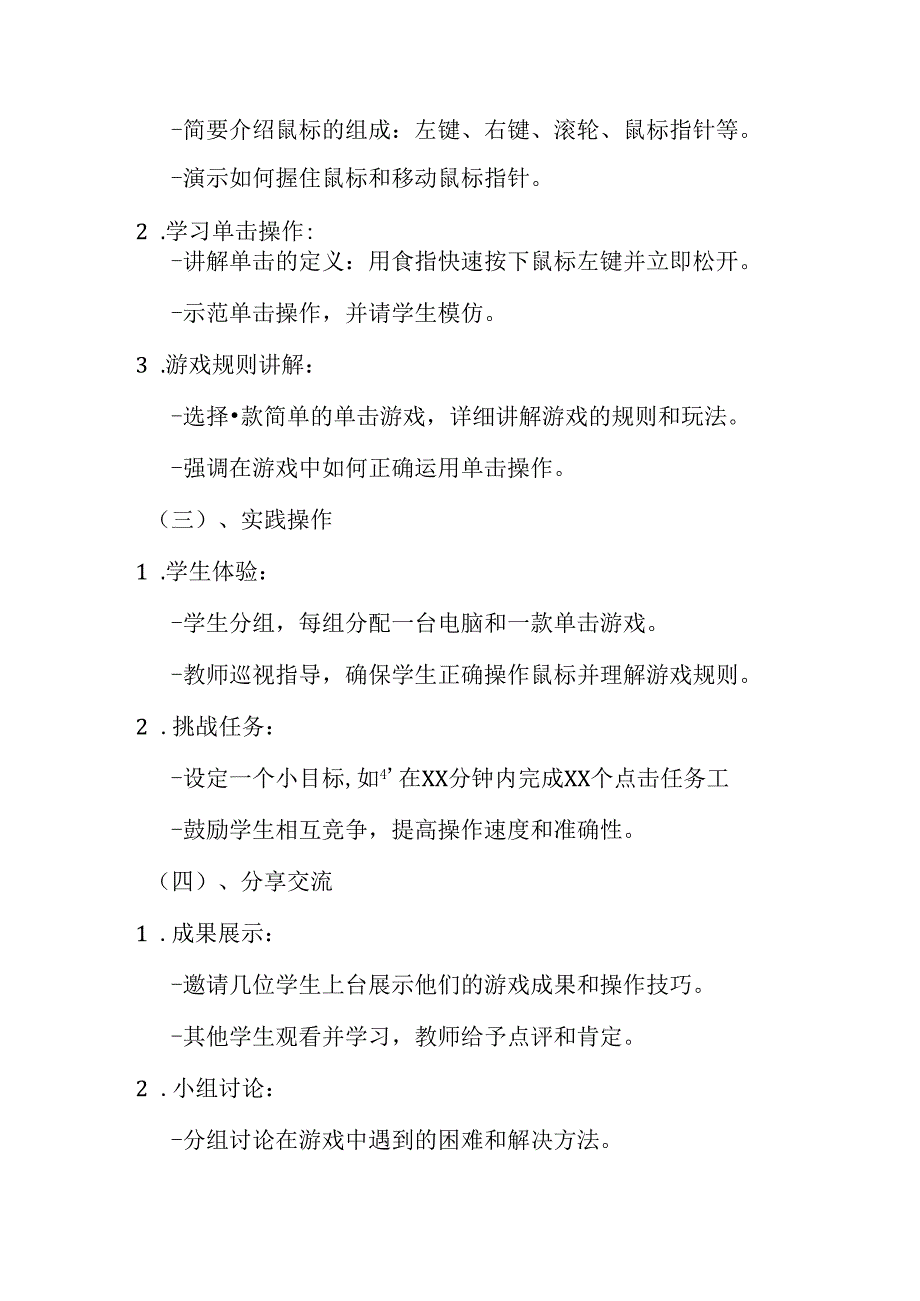 -简要介绍鼠标的组成：左键、右键、滚轮、鼠标指针等。

-演示如何握住鼠标和移动鼠标指针。

2 .学习单击操作：

-讲解单击的定义：用食指快速按下鼠标左键并立即松开。

-示范单击操作，并请学生模仿。

3 .游戏规则讲解：

-选择•款简单的单击游戏，详细讲解游戏的规则和玩法。

-强调在游戏中如何正确运用单击操作。

（三）、实践操作

1 .学生体验：

-学生分组，每组分配一台电脑和一款单击游戏。

-教师巡视指导，确保学生正确操作鼠标并理解游戏规则。

2 .挑战任务：

-设定一个小目标，如4’在XX分钟内完成XX个点击任务工

-鼓励学生相互竞争，提高操作速度和准确性。

（四）、分享交流

1 .成果展示：

-邀请几位学生上台展示他们的游戏成果和操作技巧。

-其他学生观看并学习，教师给予点评和肯定。

2 .小组讨论：

-分组讨论在游戏中遇到的困难和解决方法。